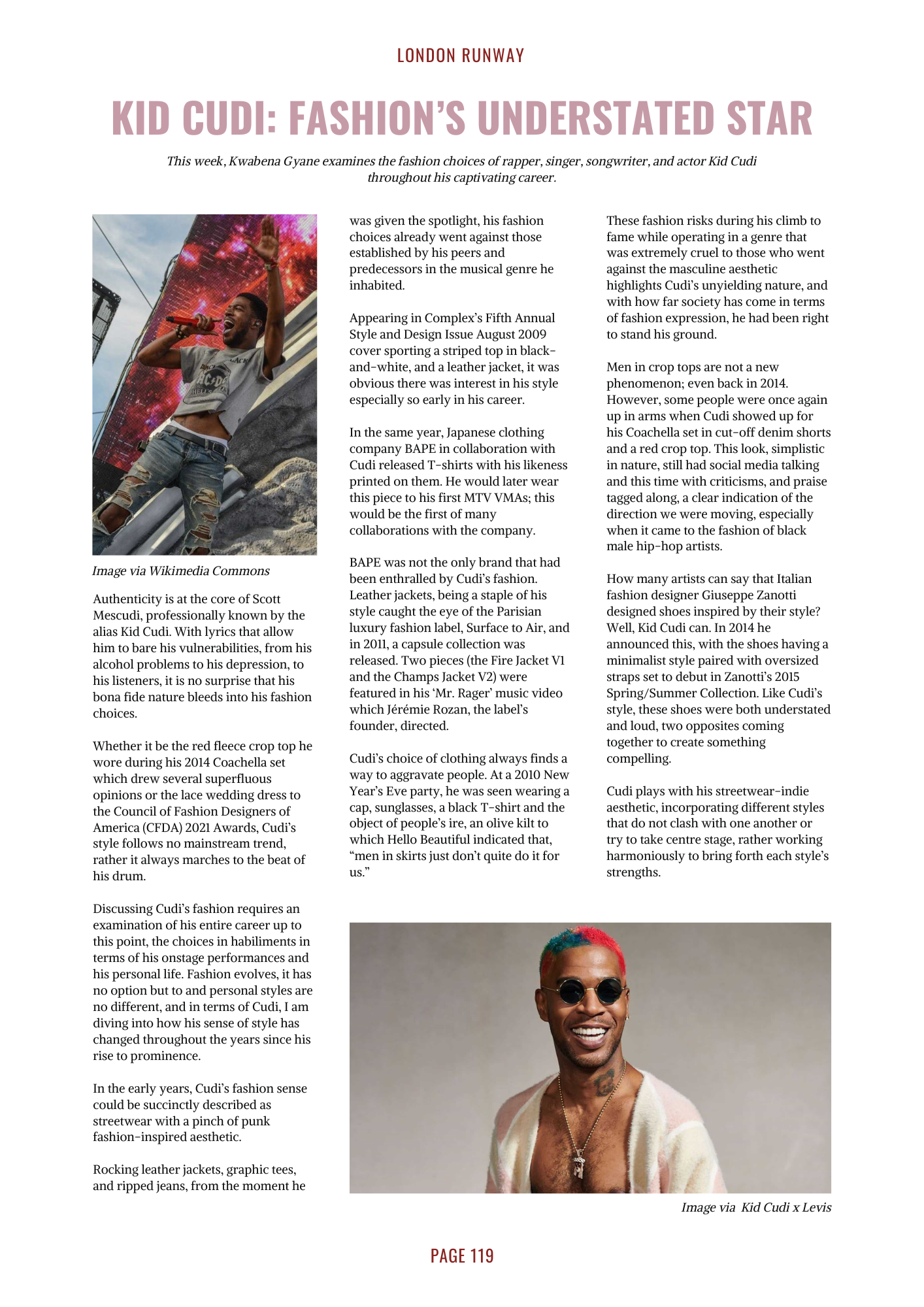 LONDON RUNWAY

KID CUDI: FASHION'S UNDERSTATED STAR

This week, Kwabena Gyane examines the fashion choices of rapper, singer, songwriter, and actor Kid Cudi throughout his captivating career.

Image via Wikimedia Commons

Authenticity is at the core of Scott Mescudi, professionally known by the alias Kid Cudi. With lyrics that allow him to bare his vulnerabilities, from his alcohol problems to his depression, to his listeners, it is no surprise that his bona fide nature bleeds into his fashion choices.

Whether it be the red fleece crop top he wore during his 2014 Coachella set which drew several superfluous opinions or the lace wedding dress to the Council of Fashion Designers of America (CFDA) 2021 Awards, Cudi's style follows no mainstream trend, rather it always marches to the beat of his drum.

Discussing Cudi's fashion requires an examination of his entire career up to this point, the choices in habiliments in terms of his onstage performances and his personal life. Fashion evolves, it has no option but to and personal styles are no different, and in terms of Cudi, I am diving into how his sense of style has changed throughout the years since his rise to prominence.

In the early years, Cudi's fashion sense could be succinctly described as streetwear with a pinch of punk fashion-inspired aesthetic.

Rocking leather jackets, graphic tees, and ripped jeans, from the moment he was given the spotlight, his fashion choices already went against those established by his peers and predecessors in the musical genre he inhabited.

Appearing in Complex's Fifth Annual Style and Design Issue August 2009 cover sporting a striped top in black-and-white, and a leather jacket, it was obvious there was interest in his style especially so early in his career.

In the same year, Japanese clothing company BAPE in collaboration with Cudi released T-shirts with his likeness printed on them. He would later wear this piece to his first MTV VMAs; this would be the first of many collaborations with the company.

BAPE was not the only brand that had been enthralled by Cudi's fashion. Leather jackets, being a staple of his style caught the eye of the Parisian luxury fashion label, Surface to Air, and in 2011, a capsule collection was released. Two pieces (the Fire Jacket V1 and the Champs Jacket V2) were featured in his 'Mr. Rager' music video which Jérémie Rozan, the label's founder, directed.

Cudi's choice of clothing always finds a way to aggravate people. At a 2010 New Year's Eve party, he was seen wearing a cap, sunglasses, a black T-shirt and the object of people's ire, an olive kilt to which Hello Beautiful indicated that, "men in skirts just don't quite do it for us."

These fashion risks during his climb to fame while operating in a genre that was extremely cruel to those who went against the masculine aesthetic highlights Cudi's unyielding nature, and with how far society has come in terms of fashion expression, he had been right to stand his ground.

Men in crop tops are not a new phenomenon; even back in 2014. However, some people were once again up in arms when Cudi showed up for his Coachella set in cut-off denim shorts and a red crop top. This look, simplistic in nature, still had social media talking and this time with criticisms, and praise tagged along, a clear indication of the direction we were moving, especially when it came to the fashion of black male hip-hop artists.

How many artists can say that Italian fashion designer Giuseppe Zanotti designed shoes inspired by their style? Well, Kid Cudi can. In 2014 he announced this, with the shoes having a minimalist style paired with oversized straps set to debut in Zanotti's 2015 Spring/Summer Collection. Like Cudi's style, these shoes were both understated and loud, two opposites coming together to create something compelling.

Cudi plays with his streetwear-indie aesthetic, incorporating different styles that do not clash with one another or try to take centre stage, rather working harmoniously to bring forth each style's strengths.

Image via Kid Cudi x Levis

PAGE 119